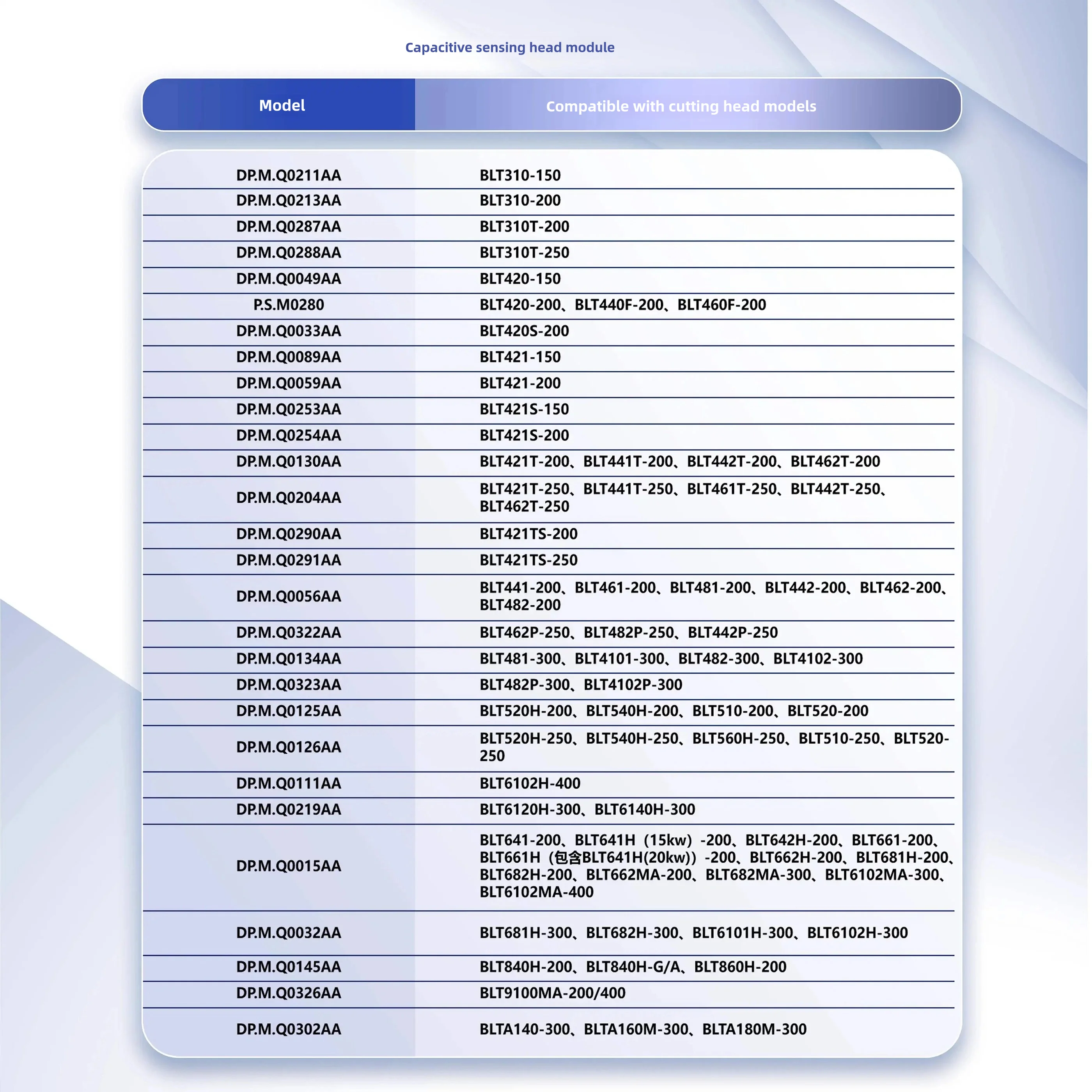 Capacitive sensing head module

| Model | Compatible with cutting head models |
|---|---|
| DP.M.Q0211AA | BLT310-150 |
| DP.M.Q0213AA | BLT310-200 |
| DP.M.Q0287AA | BLT310T-200 |
| DP.M.Q0288AA | BLT310T-250 |
| DP.M.Q0049AA | BLT420-150 |
| P.S.M0280 | BLT420-200、BLT440F-200、BLT460F-200 |
| DP.M.Q0033AA | BLT420S-200 |
| DP.M.Q0089AA | BLT421-150 |
| DP.M.Q0059AA | BLT421-200 |
| DP.M.Q0253AA | BLT421S-150 |
| DP.M.Q0254AA | BLT421S-200 |
| DP.M.Q0130AA | BLT421T-200、BLT441T-200、BLT442T-200、BLT462T-200 |
| DP.M.Q0204AA | BLT421T-250、BLT441T-250、BLT461T-250、BLT442T-250、BLT462T-250 |
| DP.M.Q0290AA | BLT421TS-200 |
| DP.M.Q0291AA | BLT421TS-250 |
| DP.M.Q0056AA | BLT441-200、BLT461-200、BLT481-200、BLT442-200、BLT462-200、BLT482-200 |
| DP.M.Q0322AA | BLT462P-250、BLT482P-250、BLT442P-250 |
| DP.M.Q0134AA | BLT481-300、BLT4101-300、BLT482-300、BLT4102-300 |
| DP.M.Q0323AA | BLT482P-300、BLT4102P-300 |
| DP.M.Q0125AA | BLT520H-200、BLT540H-200、BLT510-200、BLT520-200 |
| DP.M.Q0126AA | BLT520H-250、BLT540H-250、BLT560H-250、BLT510-250、BLT520-250 |
| DP.M.Q0111AA | BLT6102H-400 |
| DP.M.Q0219AA | BLT6120H-300、BLT6140H-300 |
| DP.M.Q0015AA | BLT641-200、BLT641H（15kw）-200、BLT642H-200、BLT661-200、BLT661H（包含BLT641H(20kw)）-200、BLT662H-200、BLT681H-200、BLT682H-200、BLT662MA-200、BLT682MA-300、BLT6102MA-300、BLT6102MA-400 |
| DP.M.Q0032AA | BLT681H-300、BLT682H-300、BLT6101H-300、BLT6102H-300 |
| DP.M.Q0145AA | BLT840H-200、BLT840H-G/A、BLT860H-200 |
| DP.M.Q0326AA | BLT9100MA-200/400 |
| DP.M.Q0302AA | BLTA140-300、BLTA160M-300、BLTA180M-300 |